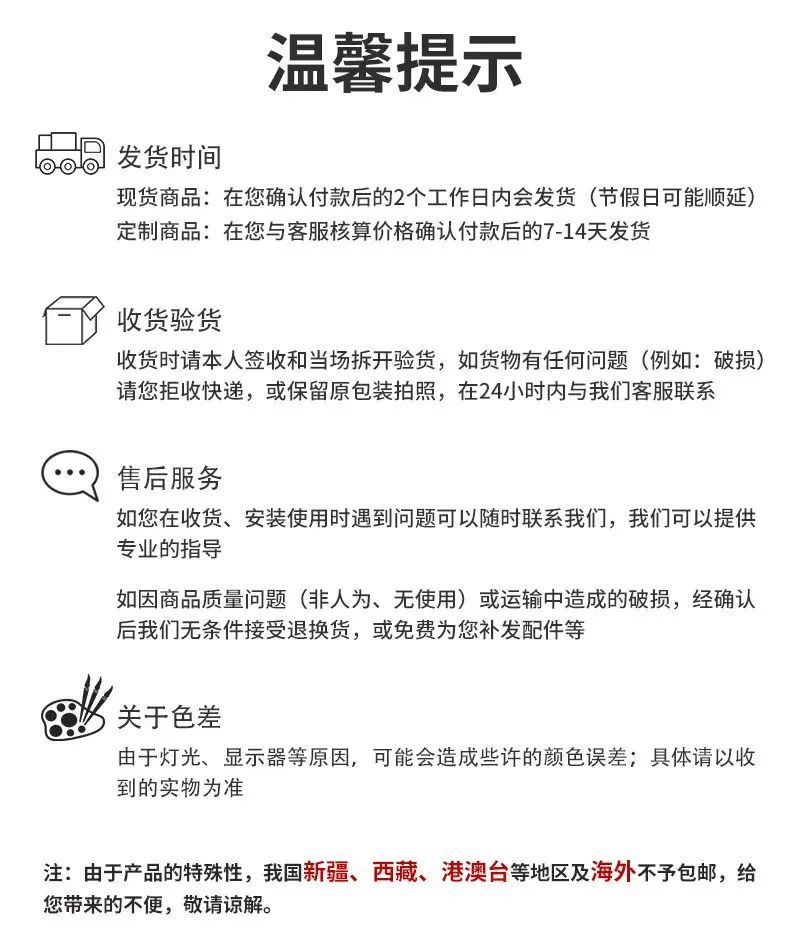 温馨提示

发货时间
现货商品：在您确认付款后的2个工作日内会发货（节假日可能顺延）
定制商品：在您与客服核算价格确认付款后的7-14天发货

收货验货
收货时请本人签收和当场拆开验货，如货物有任何问题（例如：破损）请您拒收快递，或保留原包装拍照，在24小时内与我们客服联系

售后服务
如您在收货、安装使用时遇到问题可以随时联系我们，我们可以提供专业的指导

如因商品质量问题（非人为、无使用）或运输中造成的破损，经确认后我们无条件接受退换货，或免费为您补发配件等

关于色差
由于灯光、显示器等原因，可能会造成些许的颜色误差；具体请以收到的实物为准

注：由于产品的特殊性，我国新疆、西藏、港澳台等地区及海外不予包邮，给您带来的不便，敬请谅解。